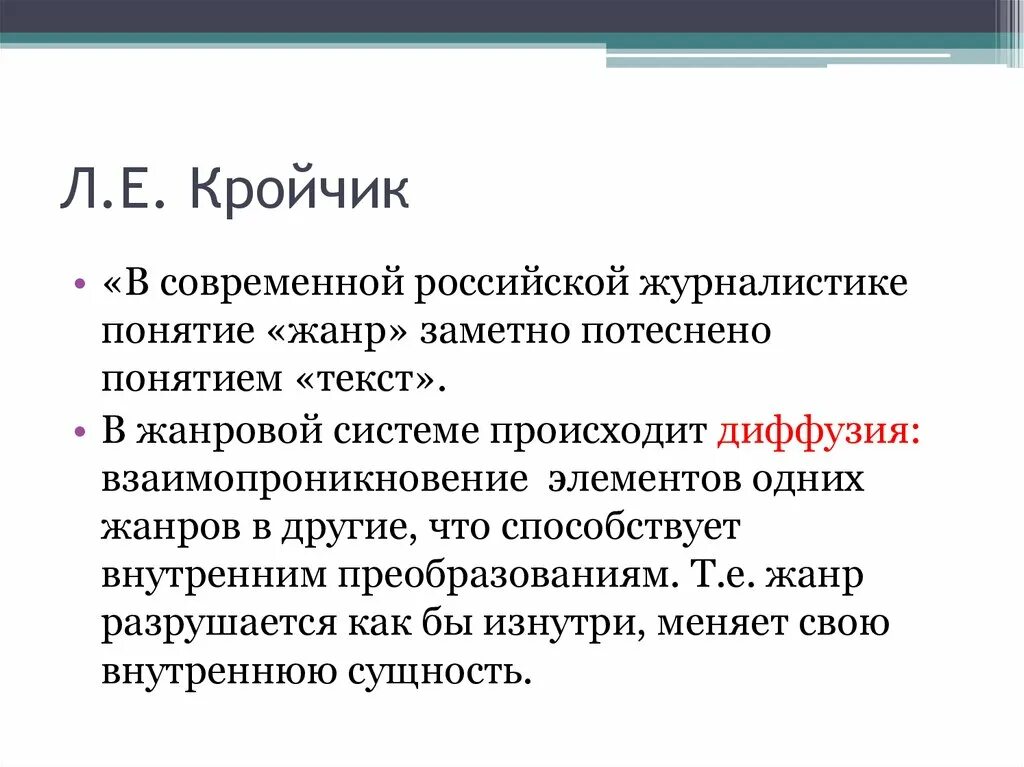 Л.Е. Кройчик

• «В современной российской журналистике понятие «жанр» заметно потеснено понятием «текст».
• В жанровой системе происходит диффузия: взаимопроникновение элементов одних жанров в другие, что способствует внутренним преобразованиям. Т.е. жанр разрушается как бы изнутри, меняет свою внутреннюю сущность.